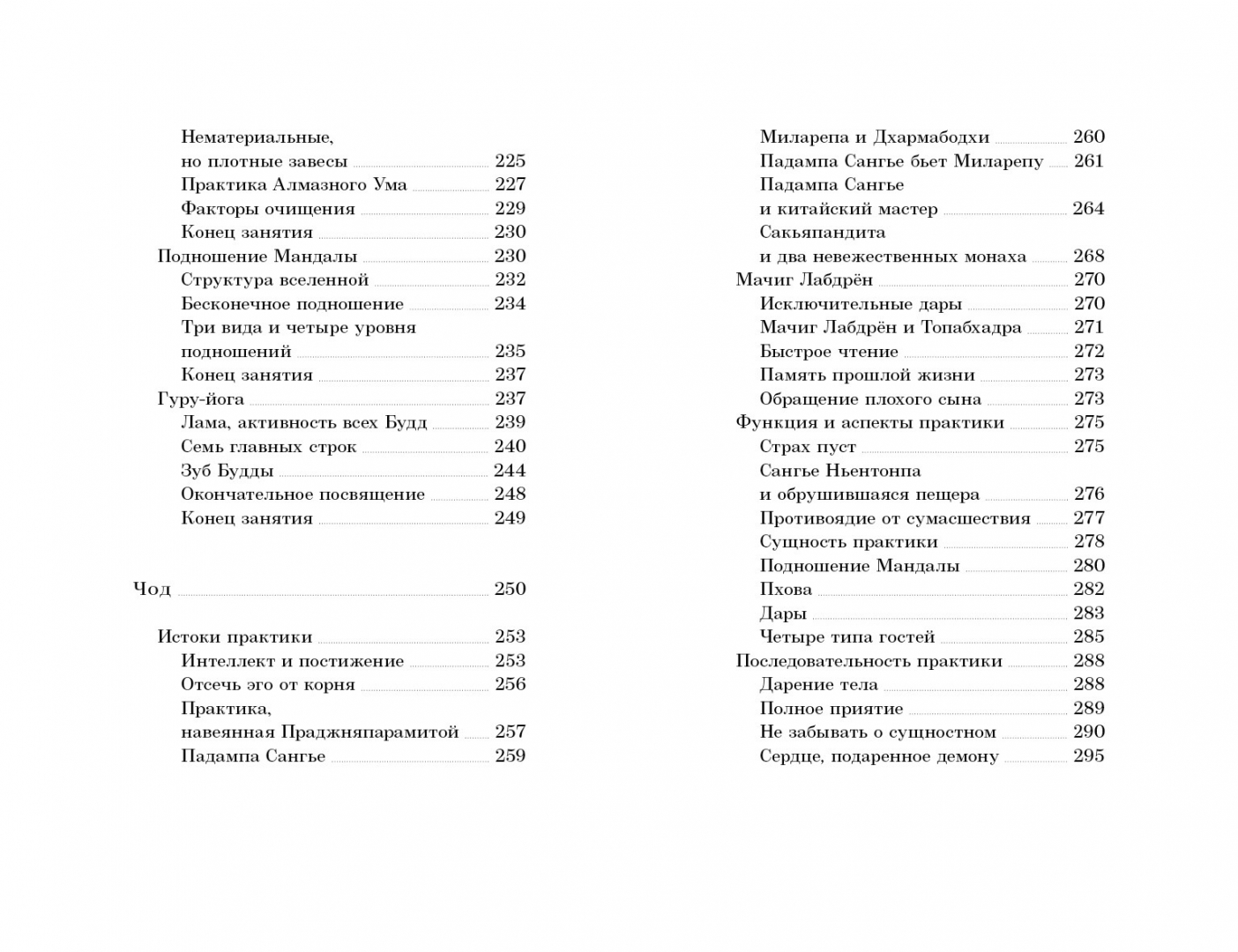 Нематериальные, но плотные завесы 225
Практика Алмазного Ума 227
Факторы очищения 229
Конец занятия 230
Подношение Мандалы 230
Структура вселенной 232
Бесконечное подношение 234
Три вида и четыре уровня подношений 235
Конец занятия 237
Гуру-йога 237
Лама, активность всех Будд 239
Семь главных строк 240
Зуб Будды 244
Окончательное посвящение 248
Конец занятия 249

Чод 250

Истоки практики 253
Интеллект и постижение 253
Отсечь эго от корня 256
Практика, навеянная Праджняпарамитой 257
Падампа Сангье 259

Миларепа и Дхармабодхи 260
Падампа Сангье бьет Миларепу 261
Падампа Сангье и китайский мастер 264
Сакьяпандита и два невежественных монаха 268
Мачиг Лабдрён 270
Исключительные дары 270
Мачиг Лабдрён и Топабхадра 271
Быстрое чтение 272
Память прошлой жизни 273
Обращение плохого сына 273
Функция и аспекты практики 275
Страх пуст 275
Сангье Ньентонпа и обрушившаяся пещера 276
Противоядие от сумасшествия 277
Сущность практики 278
Подношение Мандалы 280
Пхова 282
Дары 283
Четыре типа гостей 285
Последовательность практики 288
Дарение тела 288
Полное приятие 289
Не забывать о сущностном 290
Сердце, подаренное демону 295